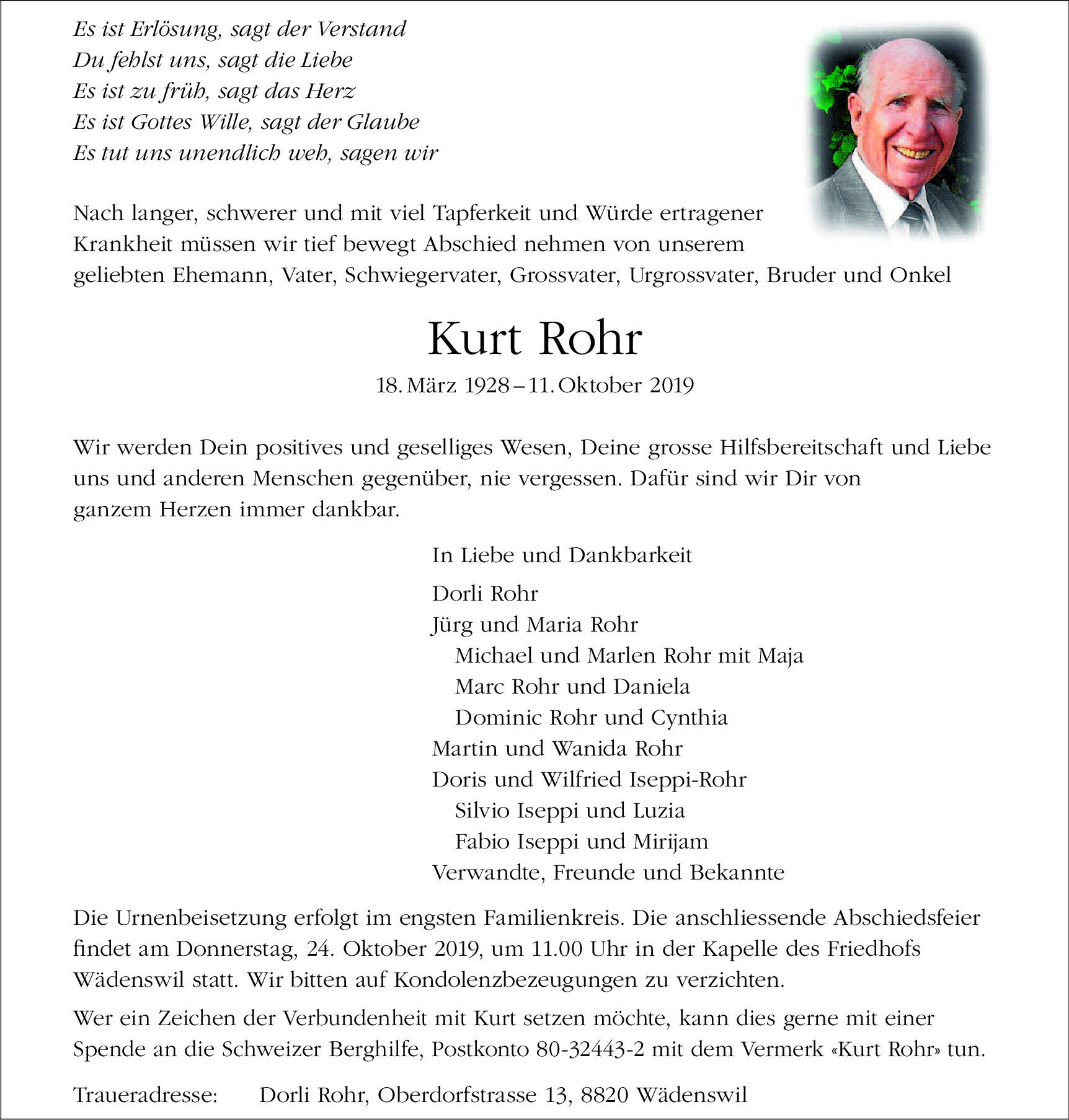 Es ist Erlösung, sagt der Verstand
Du fehlst uns, sagt die Liebe
Es ist zu früh, sagt das Herz
Es ist Gottes Wille, sagt der Glaube
Es tut uns unendlich weh, sagen wir

Nach langer, schwerer und mit viel Tapferkeit und Würde ertragener Krankheit müssen wir tief bewegt Abschied nehmen von unserem geliebten Ehemann, Vater, Schwiegervater, Grossvater, Urgrossvater, Bruder und Onkel

Kurt Rohr

18. März 1928 – 11. Oktober 2019

Wir werden Dein positives und geselliges Wesen, Deine grosse Hilfsbereitschaft und Liebe uns und anderen Menschen gegenüber, nie vergessen. Dafür sind wir Dir von ganzem Herzen immer dankbar.

In Liebe und Dankbarkeit

Dorli Rohr
Jürg und Maria Rohr
Michael und Marlen Rohr mit Maja
Marc Rohr und Daniela
Dominic Rohr und Cynthia
Martin und Wanida Rohr
Doris und Wilfried Iseppi-Rohr
Silvio Iseppi und Luzia
Fabio Iseppi und Mirijam
Verwandte, Freunde und Bekannte

Die Urnenbeisetzung erfolgt im engsten Familienkreis. Die anschliessende Abschiedsfeier findet am Donnerstag, 24. Oktober 2019, um 11.00 Uhr in der Kapelle des Friedhofs Wädenswil statt. Wir bitten auf Kondolenzbezeugungen zu verzichten.

Wer ein Zeichen der Verbundenheit mit Kurt setzen möchte, kann dies gerne mit einer Spende an die Schweizer Berghilfe, Postkonto 80-32443-2 mit dem Vermerk «Kurt Rohr» tun.

Traueradresse: Dorli Rohr, Oberdorfstrasse 13, 8820 Wädenswil